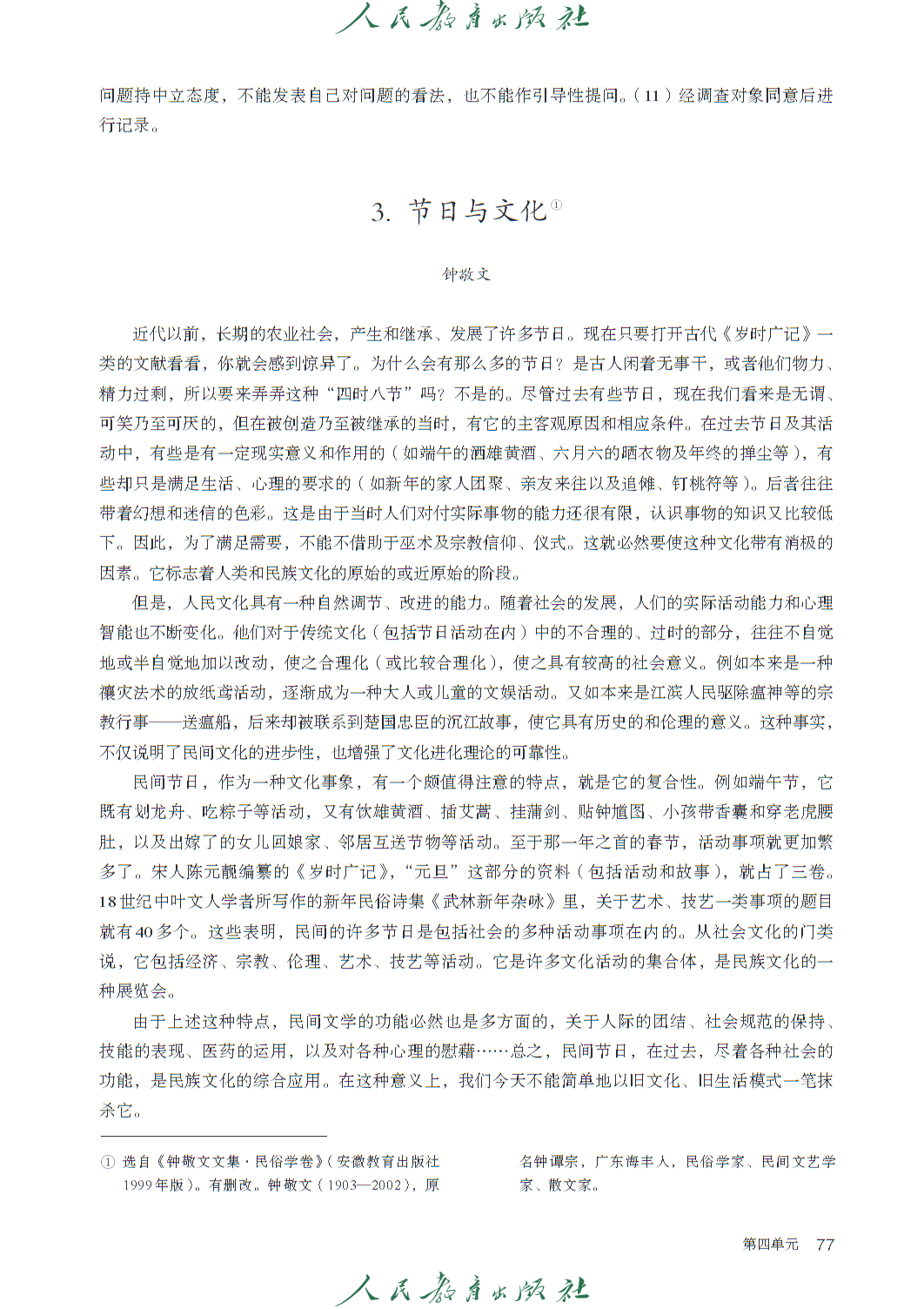 人民教育出版社

问题持中立态度，不能发表自己对问题的看法，也不能作引导性提问。（11）经调查对象同意后进行记录。

3. 节日与文化①

钟敬文

近代以前，长期的农业社会，产生和继承、发展了许多节日。现在只要打开古代《岁时广记》一类的文献看看，你就会感到惊异了。为什么会有那么多的节日？是古人闲着无事干，或者他们物力、精力过剩，所以要来弄弄这种“四时八节”吗？不是的。尽管过去有些节日，现在我们看来是无谓、可笑乃至可厌的，但在被创造乃至被继承的当时，有它的主客观原因和相应条件。在过去节日及其活动中，有些是有一定现实意义和作用的（如端午的洒雄黄酒、六月六的晒衣物及年终的掸尘等），有些却只是满足生活、心理的要求的（如新年的家人团聚、亲友来往以及追傩、钉桃符等）。后者往往带着幻想和迷信的色彩。这是由于当时人们对付实际事物的能力还很有限，认识事物的知识又比较低下。因此，为了满足需要，不能不借助于巫术及宗教信仰、仪式。这就必然要使这种文化带有消极的因素。它标志着人类和民族文化的原始的或近原始的阶段。

但是，人民文化具有一种自然调节、改进的能力。随着社会的发展，人们的实际活动能力和心理智能也不断变化。他们对于传统文化（包括节日活动在内）中的不合理的、过时的部分，往往不自觉地或半自觉地加以改动，使之合理化（或比较合理化），使之具有较高的社会意义。例如本来是一种禳灾法术的放纸鸢活动，逐渐成为一种大人或儿童的文娱活动。又如本来是江滨人民驱除瘟神等的宗教行事——送瘟船，后来却被联系到楚国忠臣的沉江故事，使它具有历史的和伦理的意义。这种事实，不仅说明了民间文化的进步性，也增强了文化进化理论的可靠性。

民间节日，作为一种文化事象，有一个颇值得注意的特点，就是它的复合性。例如端午节，它既有划龙舟、吃粽子等活动，又有饮雄黄酒、插艾蒿、挂蒲剑、贴钟馗图、小孩带香囊和穿老虎腰肚，以及出嫁了的女儿回娘家、邻居互送节物等活动。至于那一年之首的春节，活动事项就更加繁多了。宋人陈元靓编纂的《岁时广记》，“元旦”这部分的资料（包括活动和故事），就占了三卷。18世纪中叶文人学者所写作的新年民俗诗集《武林新年杂咏》里，关于艺术、技艺一类事项的题目就有40多个。这些表明，民间的许多节日是包括社会的多种活动事项在内的。从社会文化的门类说，它包括经济、宗教、伦理、艺术、技艺等活动。它是许多文化活动的集合体，是民族文化的一种展览会。

由于上述这种特点，民间文学的功能必然也是多方面的，关于人际的团结、社会规范的保持、技能的表现、医药的运用，以及对各种心理的慰藉……总之，民间节日，在过去，尽着各种社会的功能，是民族文化的综合应用。在这种意义上，我们今天不能简单地以旧文化、旧生活模式一笔抹杀它。

① 选自《钟敬文文集·民俗学卷》（安徽教育出版社1999年版）。有删改。钟敬文（1903—2002），原名钟谭宗，广东海丰人，民俗学家、民间文艺学家、散文家。

第四单元 77

人民教育出版社